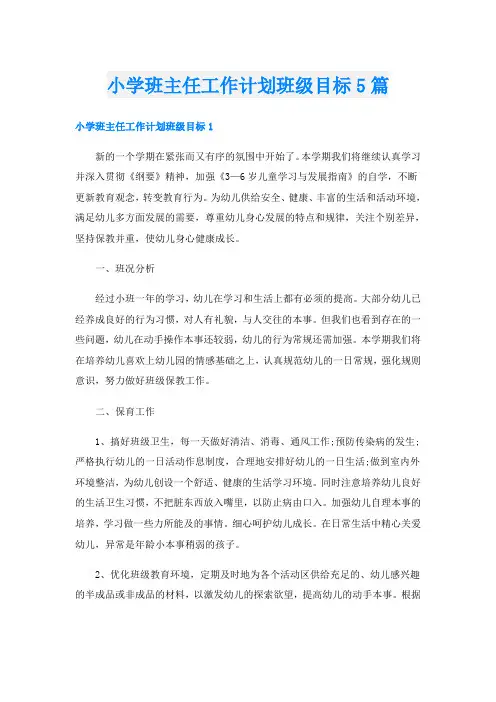 小学班主任工作计划班级目标5篇

小学班主任工作计划班级目标1

新的一个学期在紧张而又有序的氛围中开始了。本学期我们将继续认真学习并深入贯彻《纲要》精神，加强《3—6岁儿童学习与发展指南》的自学，不断更新教育观念，转变教育行为。为幼儿供给安全、健康、丰富的生活和活动环境，满足幼儿多方面发展的需要，尊重幼儿身心发展的特点和规律，关注个别差异，坚持保教并重，使幼儿身心健康成长。

一、班况分析

经过小班一年的学习，幼儿在学习和生活上都有必须的提高。大部分幼儿已经养成良好的行为习惯，对人有礼貌，与人交往的本事。但我们也看到存在的一些问题，幼儿在动手操作本事还较弱，幼儿的行为常规还需加强。本学期我们将在培养幼儿喜欢上幼儿园的情感基础之上，认真规范幼儿的一日常规，强化规则意识，努力做好班级保教工作。

二、保育工作

1、搞好班级卫生，每一天做好清洁、消毒、通风工作;预防传染病的发生;严格执行幼儿的一日活动作息制度，合理地安排好幼儿的一日生活;做到室内外环境整洁，为幼儿创设一个舒适、健康的生活学习环境。同时注意培养幼儿良好的生活卫生习惯，不把脏东西放入嘴里，以防止病由口入。加强幼儿自理本事的培养，学习做一些力所能及的事情。细心呵护幼儿成长。在日常生活中精心关爱幼儿，异常是年龄小本事稍弱的孩子。

2、优化班级教育环境，定期及时地为各个活动区供给充足的、幼儿感兴趣的半成品或非成品的材料，以激发幼儿的探索欲望，提高幼儿的动手本事。根据